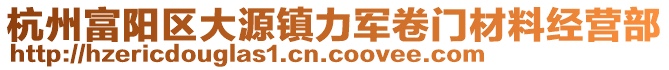 杭州富阳区大源镇力军卷门材料经营部
http://hzericdouglas1.cn.coovee.com